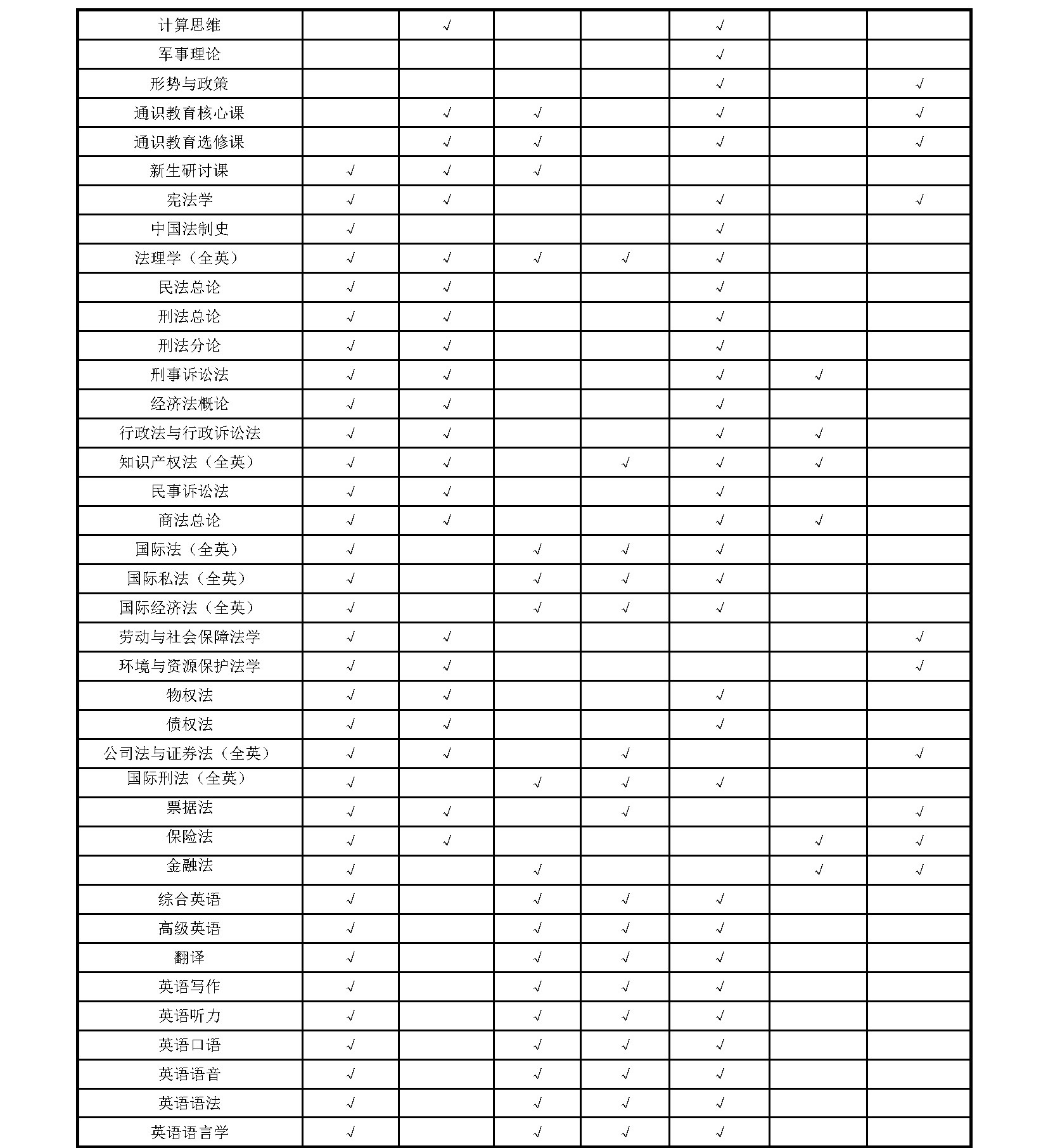 | 计算思维 |  | √ |  |  | √ |  |  |
|---|---|---|---|---|---|---|---|
| 军事理论 |  |  |  |  | √ |  |  |
| 形势与政策 |  |  |  |  | √ |  | √ |
| 通识教育核心课 |  | √ | √ |  | √ |  | √ |
| 通识教育选修课 |  | √ | √ |  | √ |  | √ |
| 新生研讨课 | √ | √ | √ |  |  |  |  |
| 宪法学 | √ | √ |  |  | √ |  | √ |
| 中国法制史 | √ |  |  |  | √ |  |  |
| 法理学（全英） | √ | √ | √ | √ | √ |  |  |
| 民法总论 | √ | √ |  |  | √ |  |  |
| 刑法总论 | √ | √ |  |  | √ |  |  |
| 刑法分论 | √ | √ |  |  | √ |  |  |
| 刑事诉讼法 | √ | √ |  |  | √ | √ |  |
| 经济法概论 | √ | √ |  |  | √ |  |  |
| 行政法与行政诉讼法 | √ | √ |  |  | √ | √ |  |
| 知识产权法（全英） | √ | √ |  | √ | √ | √ |  |
| 民事诉讼法 | √ | √ |  |  | √ |  |  |
| 商法总论 | √ | √ |  |  | √ | √ |  |
| 国际法（全英） | √ |  | √ | √ | √ |  |  |
| 国际私法（全英） | √ |  | √ | √ | √ |  |  |
| 国际经济法（全英） | √ |  | √ | √ | √ |  |  |
| 劳动与社会保障法学 | √ | √ |  |  |  |  | √ |
| 环境与资源保护法学 | √ | √ |  |  |  |  | √ |
| 物权法 | √ | √ |  |  | √ |  |  |
| 债权法 | √ | √ |  |  | √ |  |  |
| 公司法与证券法（全英） | √ | √ |  | √ |  |  | √ |
| 国际刑法（全英） | √ |  | √ | √ | √ |  |  |
| 票据法 | √ | √ |  | √ |  |  | √ |
| 保险法 | √ | √ |  |  |  | √ | √ |
| 金融法 | √ |  | √ |  |  | √ | √ |
| 综合英语 | √ |  | √ | √ | √ |  |  |
| 高级英语 | √ |  | √ | √ | √ |  |  |
| 翻译 | √ |  | √ | √ | √ |  |  |
| 英语写作 | √ |  | √ | √ | √ |  |  |
| 英语听力 | √ |  | √ | √ | √ |  |  |
| 英语口语 | √ |  | √ | √ | √ |  |  |
| 英语语音 | √ |  | √ | √ | √ |  |  |
| 英语语法 | √ |  | √ | √ | √ |  |  |
| 英语语言学 | √ |  | √ | √ | √ |  |  |